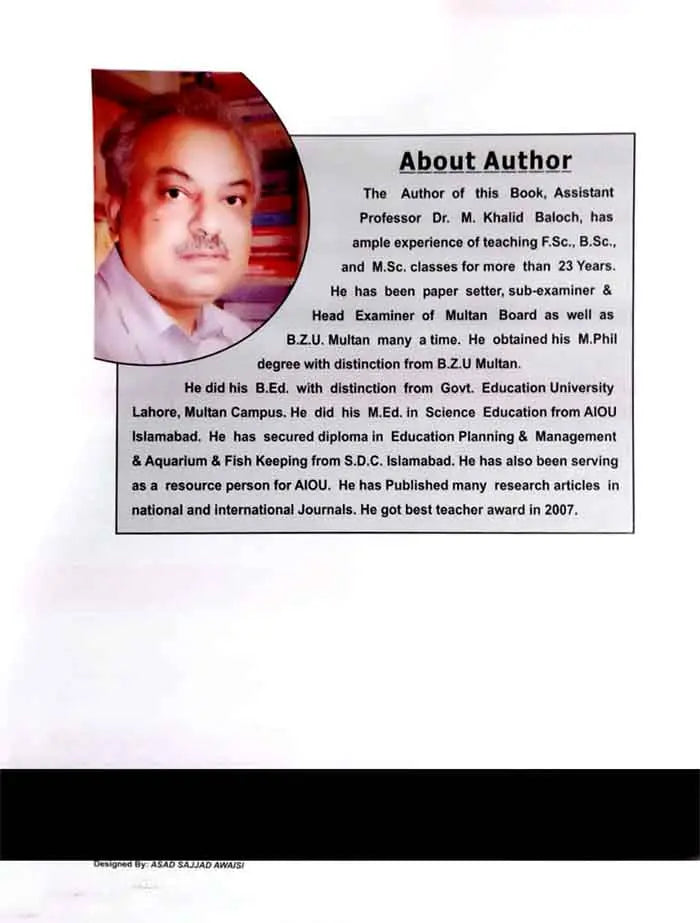 About Author

The Author of this Book, Assistant Professor Dr. M. Khalid Baloch, has ample experience of teaching F.Sc., B.Sc., and M.Sc. classes for more than 23 Years. He has been paper setter, sub-examiner & Head Examiner of Multan Board as well as B.Z.U. Multan many a time. He obtained his M.Phil degree with distinction from B.Z.U Multan.

He did his B.Ed. with distinction from Govt. Education University Lahore, Multan Campus. He did his M.Ed. in Science Education from AIOU Islamabad. He has secured diploma in Education Planning & Management & Aquarium & Fish Keeping from S.D.C. Islamabad. He has also been serving as a resource person for AIOU. He has Published many research articles in national and international Journals. He got best teacher award in 2007.

Designed By: ASAD SAJJAD AWAISI